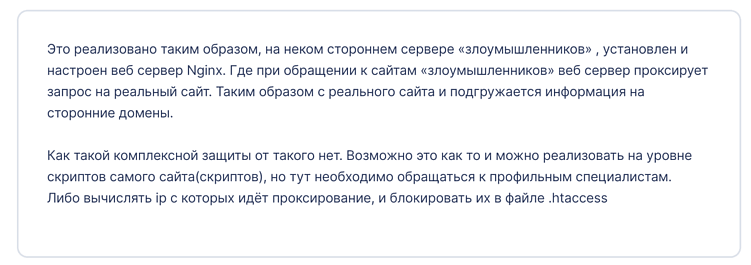 Это реализовано таким образом, на неком стороннем сервере «злоумышленников» , установлен и настроен веб сервер Nginx. Где при обращении к сайтам «злоумышленников» веб сервер проксирует запрос на реальный сайт. Таким образом с реального сайта и подгружается информация на сторонние домены.

Как такой комплексной защиты от такого нет. Возможно это как то и можно реализовать на уровне скриптов самого сайта(скриптов), но тут необходимо обращаться к профильным специалистам. Либо вычислять ip с которых идёт проксирование, и блокировать их в файле .htaccess